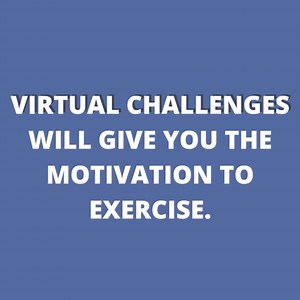 VIRTUAL CHALLENGES WILL GIVE YOU THE MOTIVATION TO EXERCISE.